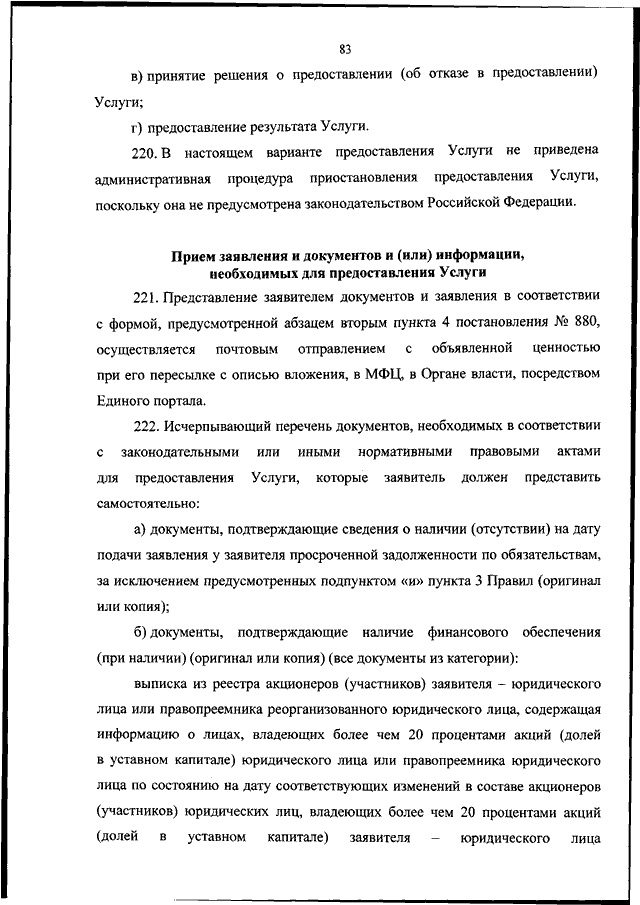 83

в) принятие решения о предоставлении (об отказе в предоставлении) Услуги;

г) предоставление результата Услуги.

220. В настоящем варианте предоставления Услуги не приведена административная процедура приостановления предоставления Услуги, поскольку она не предусмотрена законодательством Российской Федерации.

Прием заявления и документов и (или) информации, необходимых для предоставления Услуги

221. Представление заявителем документов и заявления в соответствии с формой, предусмотренной абзацем вторым пункта 4 постановления № 880, осуществляется почтовым отправлением с объявленной ценностью при его пересылке с описью вложения, в МФЦ, в Органе власти, посредством Единого портала.

222. Исчерпывающий перечень документов, необходимых в соответствии с законодательными или иными нормативными правовыми актами для предоставления Услуги, которые заявитель должен представить самостоятельно:

а) документы, подтверждающие сведения о наличии (отсутствии) на дату подачи заявления у заявителя просроченной задолженности по обязательствам, за исключением предусмотренных подпунктом «и» пункта 3 Правил (оригинал или копия);

б) документы, подтверждающие наличие финансового обеспечения (при наличии) (оригинал или копия) (все документы из категории):

выписка из реестра акционеров (участников) заявителя – юридического лица или правопреемника реорганизованного юридического лица, содержащая информацию о лицах, владеющих более чем 20 процентами акций (долей в уставном капитале) юридического лица или правопреемника юридического лица по состоянию на дату соответствующих изменений в составе акционеров (участников) юридических лиц, владеющих более чем 20 процентами акций (долей в уставном капитале) заявителя – юридического лица